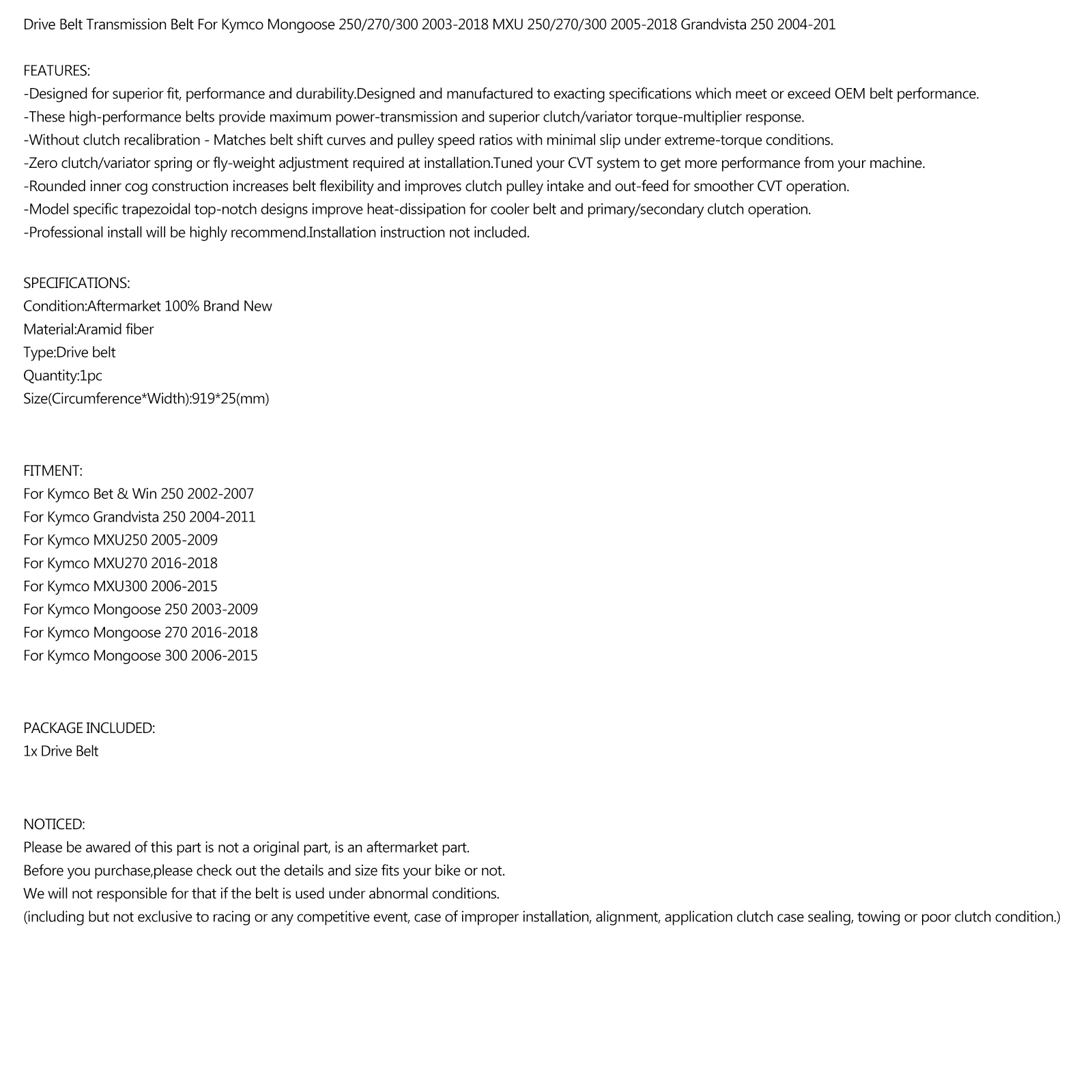 Drive Belt Transmission Belt For Kymco Mongoose 250/270/300 2003-2018 MXU 250/270/300 2005-2018 Grandvista 250 2004-201

FEATURES:
-Designed for superior fit, performance and durability.Designed and manufactured to exacting specifications which meet or exceed OEM belt performance.
-These high-performance belts provide maximum power-transmission and superior clutch/variator torque-multiplier response.
-Without clutch recalibration - Matches belt shift curves and pulley speed ratios with minimal slip under extreme-torque conditions.
-Zero clutch/variator spring or fly-weight adjustment required at installation.Tuned your CVT system to get more performance from your machine.
-Rounded inner cog construction increases belt flexibility and improves clutch pulley intake and out-feed for smoother CVT operation.
-Model specific trapezoidal top-notch designs improve heat-dissipation for cooler belt and primary/secondary clutch operation.
-Professional install will be highly recommend.Installation instruction not included.

SPECIFICATIONS:
Condition:Aftermarket 100% Brand New
Material:Aramid fiber
Type:Drive belt
Quantity:1pc
Size(Circumference*Width):919*25(mm)

FITMENT:
For Kymco Bet & Win 250 2002-2007
For Kymco Grandvista 250 2004-2011
For Kymco MXU250 2005-2009
For Kymco MXU270 2016-2018
For Kymco MXU300 2006-2015
For Kymco Mongoose 250 2003-2009
For Kymco Mongoose 270 2016-2018
For Kymco Mongoose 300 2006-2015

PACKAGE INCLUDED:
1x Drive Belt

NOTICED:
Please be awared of this part is not a original part, is an aftermarket part.
Before you purchase,please check out the details and size fits your bike or not.
We will not responsible for that if the belt is used under abnormal conditions.
(including but not exclusive to racing or any competitive event, case of improper installation, alignment, application clutch case sealing, towing or poor clutch condition.)